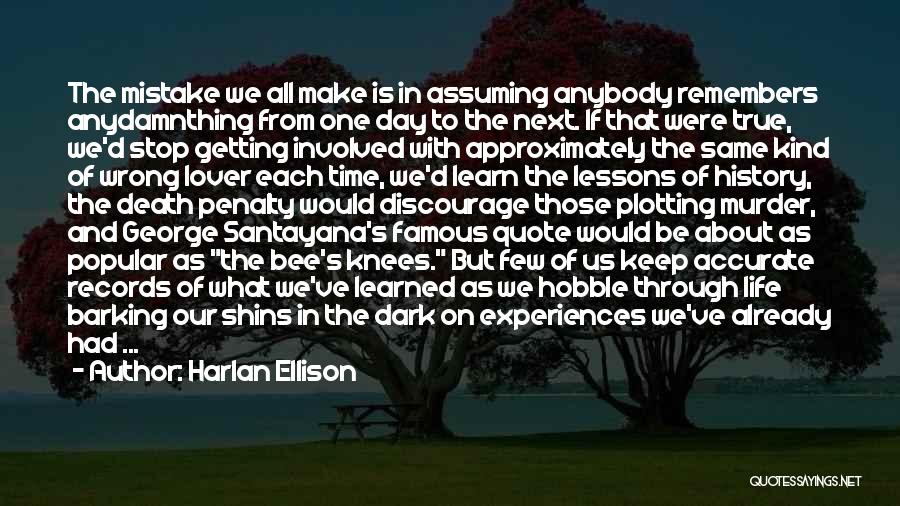 The mistake we all make is in assuming anybody remembers anydamnthing from one day to the next. If that were true, we'd stop getting involved with approximately the same kind of wrong lover each time, we'd learn the lessons of history, the death penalty would discourage those plotting murder, and George Santayana's famous quote would be about as popular as "the bee's knees." But few of us keep accurate records of what we've learned as we hobble through life barking our shins in the dark on experiences we've already had ...

- Author: Harlan Ellison

QUOTESSAYINGS.NET